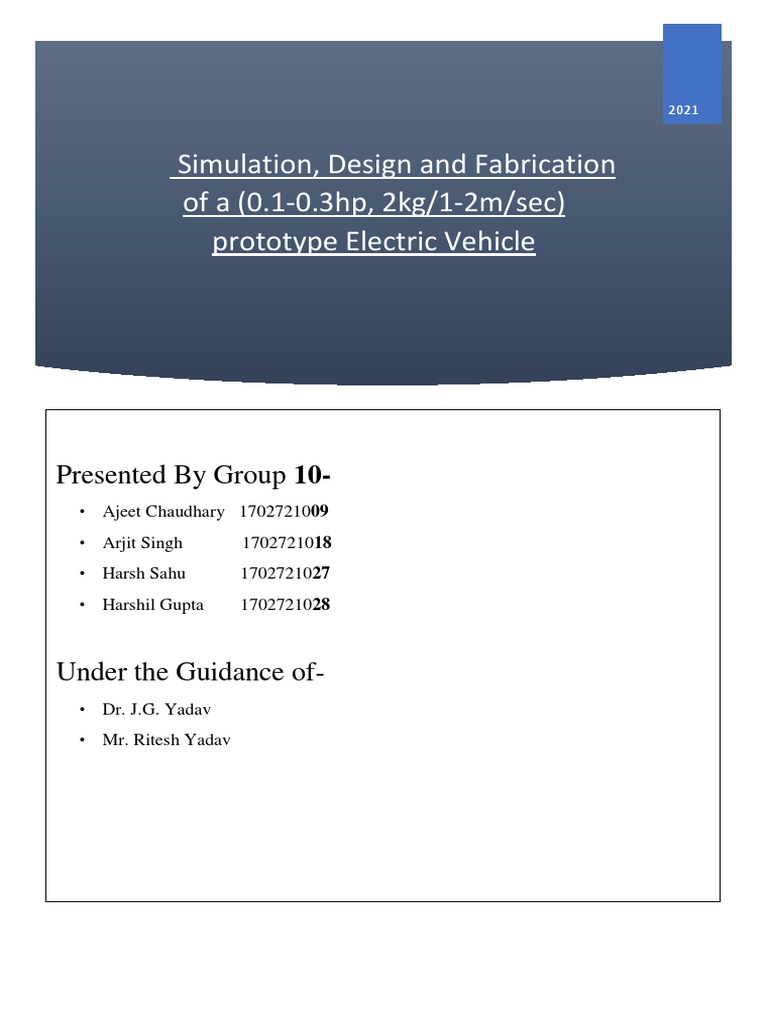 2021

Simulation, Design and Fabrication of a (0.1-0.3hp, 2kg/1-2m/sec) prototype Electric Vehicle

Presented By Group 10-

• Ajeet Chaudhary 1702721009
• Arjit Singh 1702721018
• Harsh Sahu 1702721027
• Harshil Gupta 1702721028

Under the Guidance of-

• Dr. J.G. Yadav
• Mr. Ritesh Yadav